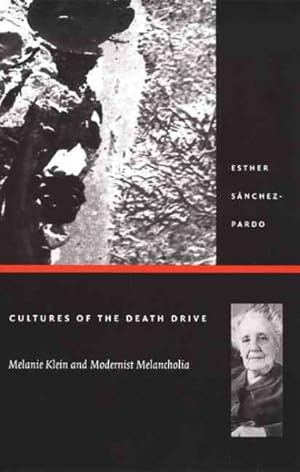 ESTHER
SÁNCHEZ-PARDO

CULTURES OF THE DEATH DRIVE

Melanie Klein and Modernist Melancholia